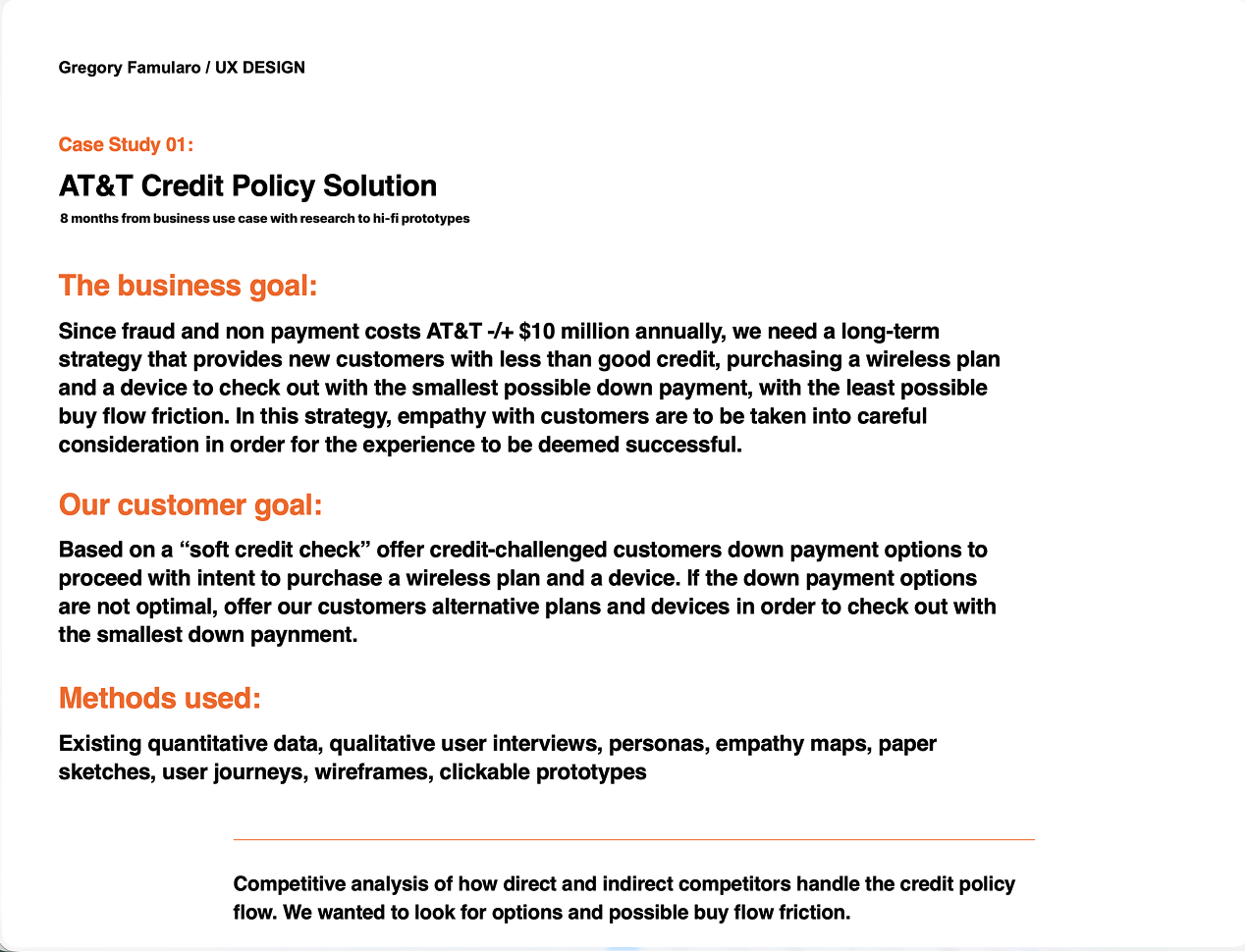 Gregory Famularo / UX DESIGN

Case Study 01:

AT&T Credit Policy Solution

8 months from business use case with research to hi-fi prototypes

The business goal:

Since fraud and non payment costs AT&T -/+ $10 million annually, we need a long-term strategy that provides new customers with less than good credit, purchasing a wireless plan and a device to check out with the smallest possible down payment, with the least possible buy flow friction. In this strategy, empathy with customers are to be taken into careful consideration in order for the experience to be deemed successful.

Our customer goal:

Based on a “soft credit check” offer credit-challenged customers down payment options to proceed with intent to purchase a wireless plan and a device. If the down payment options are not optimal, offer our customers alternative plans and devices in order to check out with the smallest down paynment.

Methods used:

Existing quantitative data, qualitative user interviews, personas, empathy maps, paper sketches, user journeys, wireframes, clickable prototypes

Competitive analysis of how direct and indirect competitors handle the credit policy flow. We wanted to look for options and possible buy flow friction.